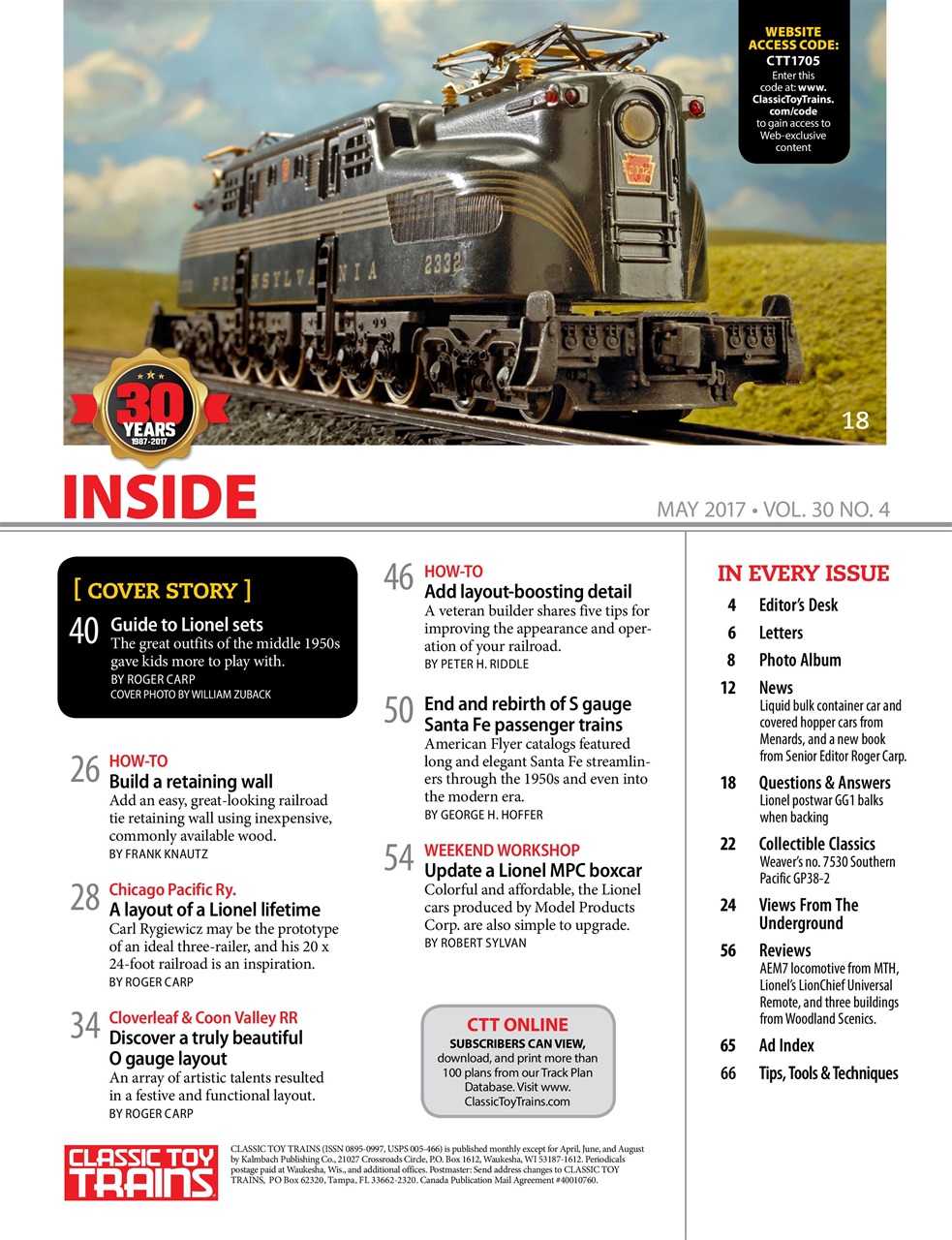 WEBSITE ACCESS CODE: CTT1705 Enter this code at: www.ClassicToyTrains.com/code to gain access to Web-exclusive content

PENNSYLVANIA 2332

30 YEARS 1987-2017

18

INSIDE

MAY 2017 • VOL. 30 NO. 4

[ COVER STORY ]

40 Guide to Lionel sets
The great outfits of the middle 1950s gave kids more to play with.
BY ROGER CARP
COVER PHOTO BY WILLIAM ZUBACK

26 HOW-TO
Build a retaining wall
Add an easy, great-looking railroad tie retaining wall using inexpensive, commonly available wood.
BY FRANK KNAUTZ

28 Chicago Pacific Ry.
A layout of a Lionel lifetime
Carl Rygiewicz may be the prototype of an ideal three-railer, and his 20 x 24-foot railroad is an inspiration.
BY ROGER CARP

34 Cloverleaf & Coon Valley RR
Discover a truly beautiful O gauge layout
An array of artistic talents resulted in a festive and functional layout.
BY ROGER CARP

46 HOW-TO
Add layout-boosting detail
A veteran builder shares five tips for improving the appearance and operation of your railroad.
BY PETER H. RIDDLE

50 End and rebirth of S gauge Santa Fe passenger trains
American Flyer catalogs featured long and elegant Santa Fe streamliners through the 1950s and even into the modern era.
BY GEORGE H. HOFFER

54 WEEKEND WORKSHOP
Update a Lionel MPC boxcar
Colorful and affordable, the Lionel cars produced by Model Products Corp. are also simple to upgrade.
BY ROBERT SYLVAN

CTT ONLINE
SUBSCRIBERS CAN VIEW, download, and print more than 100 plans from our Track Plan Database. Visit www.ClassicToyTrains.com

IN EVERY ISSUE
4 Editor's Desk
6 Letters
8 Photo Album
12 News
Liquid bulk container car and covered hopper cars from Menards, and a new book from Senior Editor Roger Carp.
18 Questions & Answers
Lionel postwar GG1 balks when backing
22 Collectible Classics
Weaver's no. 7530 Southern Pacific GP38-2
24 Views From The Underground
56 Reviews
AEM7 locomotive from MTH, Lionel's LionChief Universal Remote, and three buildings from Woodland Scenics.
65 Ad Index
66 Tips, Tools & Techniques

CLASSIC TOY TRAINS

CLASSIC TOY TRAINS (ISSN 0895-0997, USPS 005-466) is published monthly except for April, June, and August by Kalmbach Publishing Co., 21027 Crossroads Circle, P.O. Box 1612, Waukesha, WI 53187-1612. Periodicals postage paid at Waukesha, Wis., and additional offices. Postmaster: Send address changes to CLASSIC TOY TRAINS, PO Box 62320, Tampa, FL 33662-2320. Canada Publication Mail Agreement #40010760.